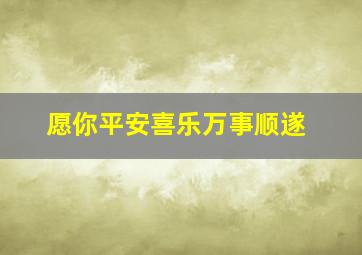 愿你平安喜乐万事顺遂